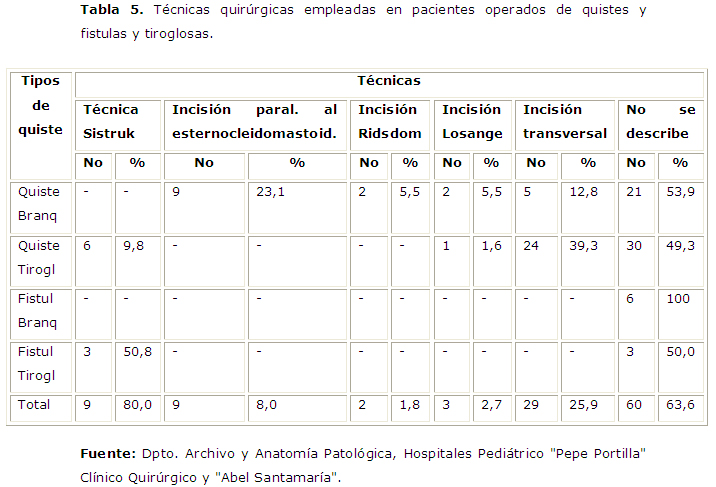 Tabla 5. Técnicas quirúrgicas empleadas en pacientes operados de quistes y fistulas y tiroglosas.

| Tipos de quiste | Técnicas | | | | | | | | | | | |
|---|---|---|---|---|---|---|---|---|---|---|---|---|
| | Técnica Sistruk | | Incisión paral. al esternocleidomastoid. | | Incisión Ridsdom | | Incisión Losange | | Incisión transversal | | No se describe | |
| | No | % | No | % | No | % | No | % | No | % | No | % |
| Quiste Branq | - | - | 9 | 23,1 | 2 | 5,5 | 2 | 5,5 | 5 | 12,8 | 21 | 53,9 |
| Quiste Tirogl | 6 | 9,8 | - | - | - | - | 1 | 1,6 | 24 | 39,3 | 30 | 49,3 |
| Fistul Branq | - | - | - | - | - | - | - | - | - | - | 6 | 100 |
| Fistul Tirogl | 3 | 50,8 | - | - | - | - | - | - | - | - | 3 | 50,0 |
| Total | 9 | 80,0 | 9 | 8,0 | 2 | 1,8 | 3 | 2,7 | 29 | 25,9 | 60 | 63,6 |

Fuente: Dpto. Archivo y Anatomía Patológica, Hospitales Pediátrico "Pepe Portilla" Clínico Quirúrgico y "Abel Santamaría".